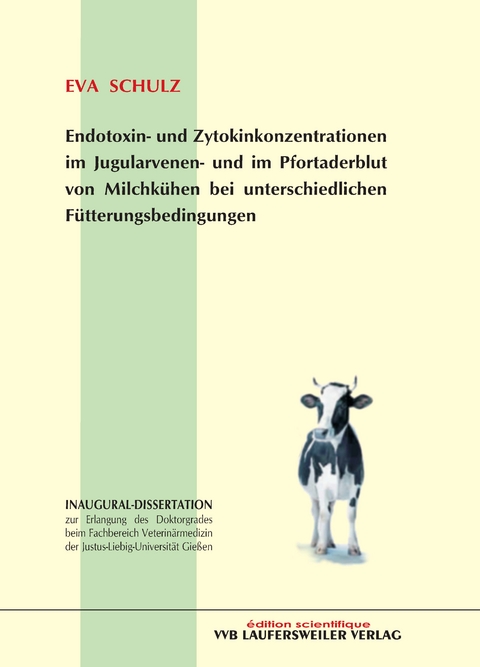 EVA SCHULZ

Endotoxin- und Zytokinkonzentrationen im Jugularvenen- und im Pfortaderblut von Milchkühen bei unterschiedlichen Fütterungsbedingungen

INAUGURAL-DISSERTATION
zur Erlangung des Doktorgrades beim Fachbereich Veterinärmedizin der Justus-Liebig-Universität Gießen

édition scientifique
VVB LAUFERSWEILER VERLAG